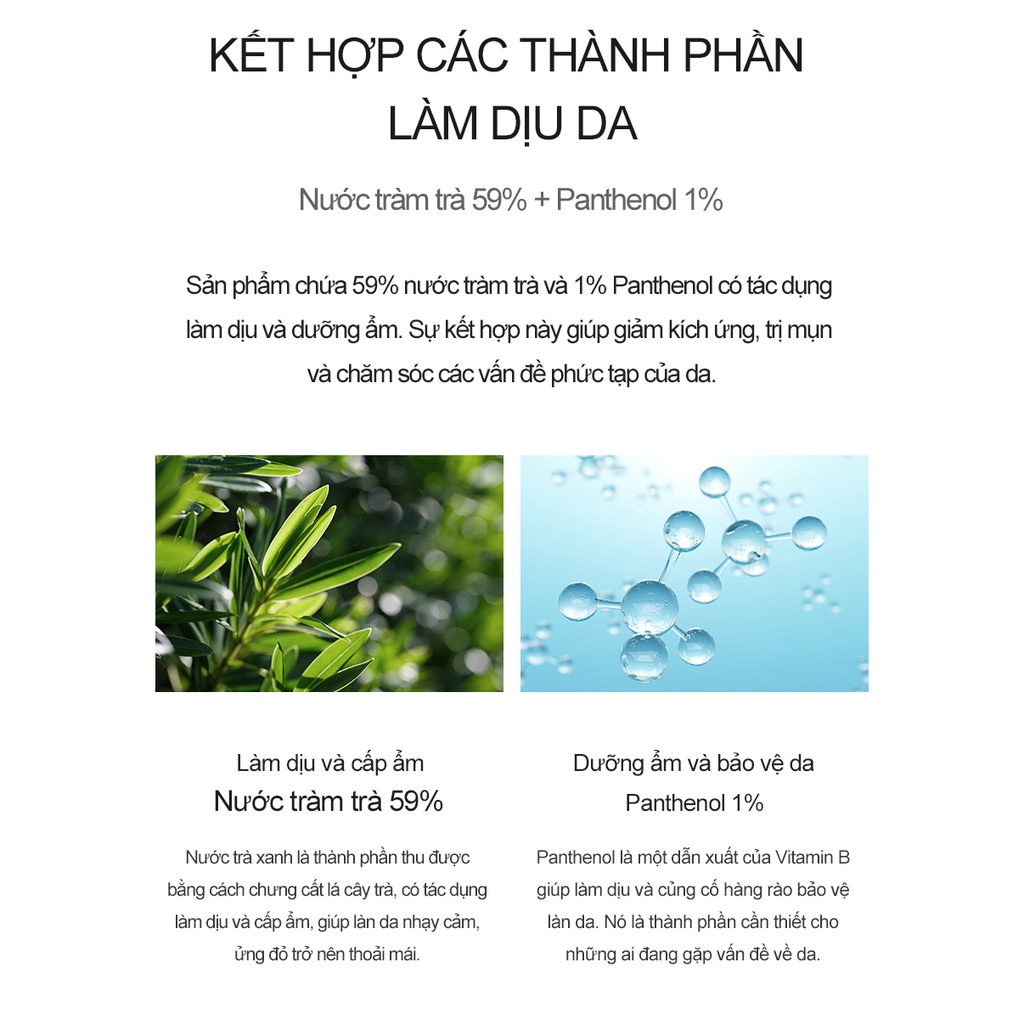 KẾT HỢP CÁC THÀNH PHẦN LÀM DỊU DA

Nước tràm trà 59% + Panthenol 1%

Sản phẩm chứa 59% nước tràm trà và 1% Panthenol có tác dụng làm dịu và dưỡng ẩm. Sự kết hợp này giúp giảm kích ứng, trị mụn và chăm sóc các vấn đề phức tạp của da.

Làm dịu và cấp ẩm
Nước tràm trà 59%

Nước trà xanh là thành phần thu được bằng cách chưng cất lá cây trà, có tác dụng làm dịu và cấp ẩm, giúp làn da nhạy cảm, ửng đỏ trở nên thoải mái.

Dưỡng ẩm và bảo vệ da
Panthenol 1%

Panthenol là một dẫn xuất của Vitamin B giúp làm dịu và củng cố hàng rào bảo vệ làn da. Nó là thành phần cần thiết cho những ai đang gặp vấn đề về da.